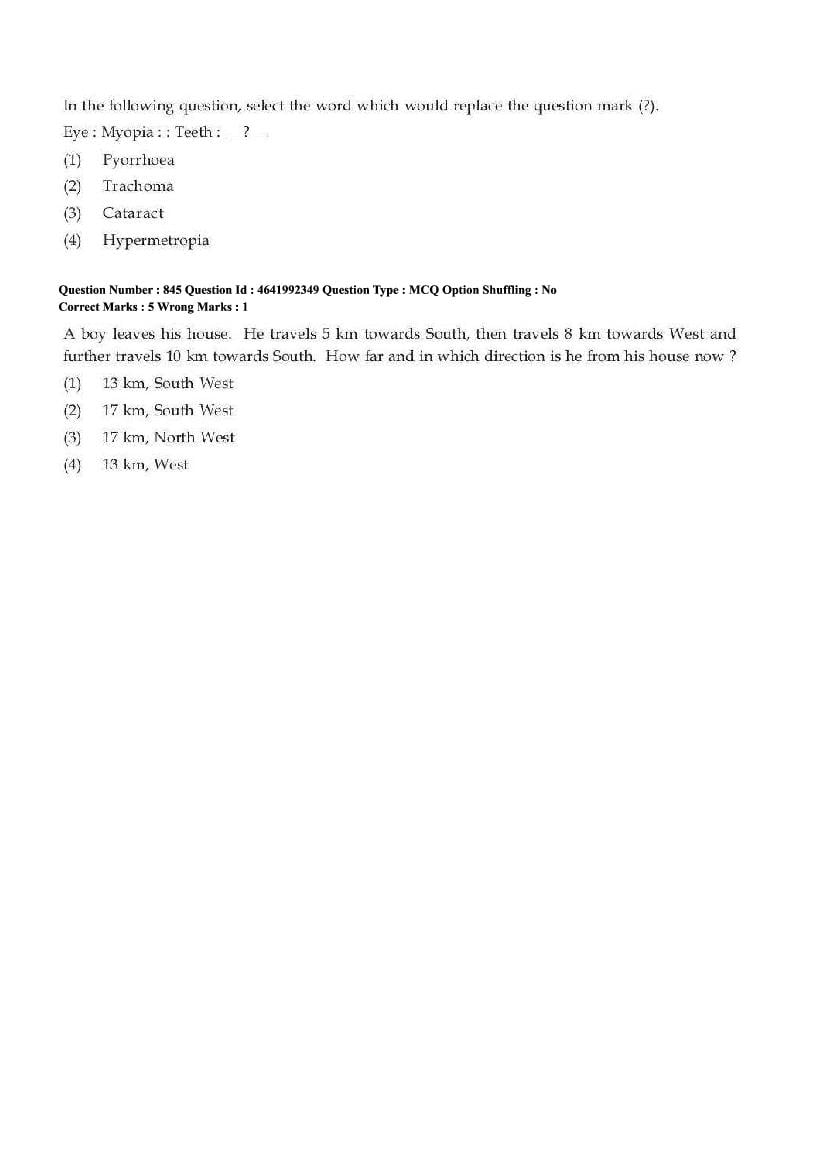 In the following question, select the word which would replace the question mark (?).

Eye : Myopia : : Teeth : ?

(1) Pyorrhoea

(2) Trachoma

(3) Cataract

(4) Hypermetropia

Question Number : 845 Question Id : 4641992349 Question Type : MCQ Option Shuffling : No
Correct Marks : 5 Wrong Marks : 1

A boy leaves his house. He travels 5 km towards South, then travels 8 km towards West and further travels 10 km towards South. How far and in which direction is he from his house now ?

(1) 13 km, South West

(2) 17 km, South West

(3) 17 km, North West

(4) 13 km, West